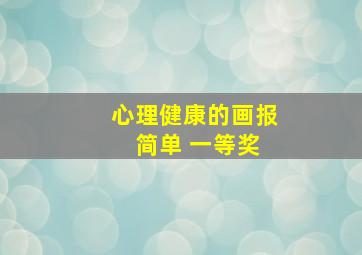 心理健康的画报
简单 一等奖